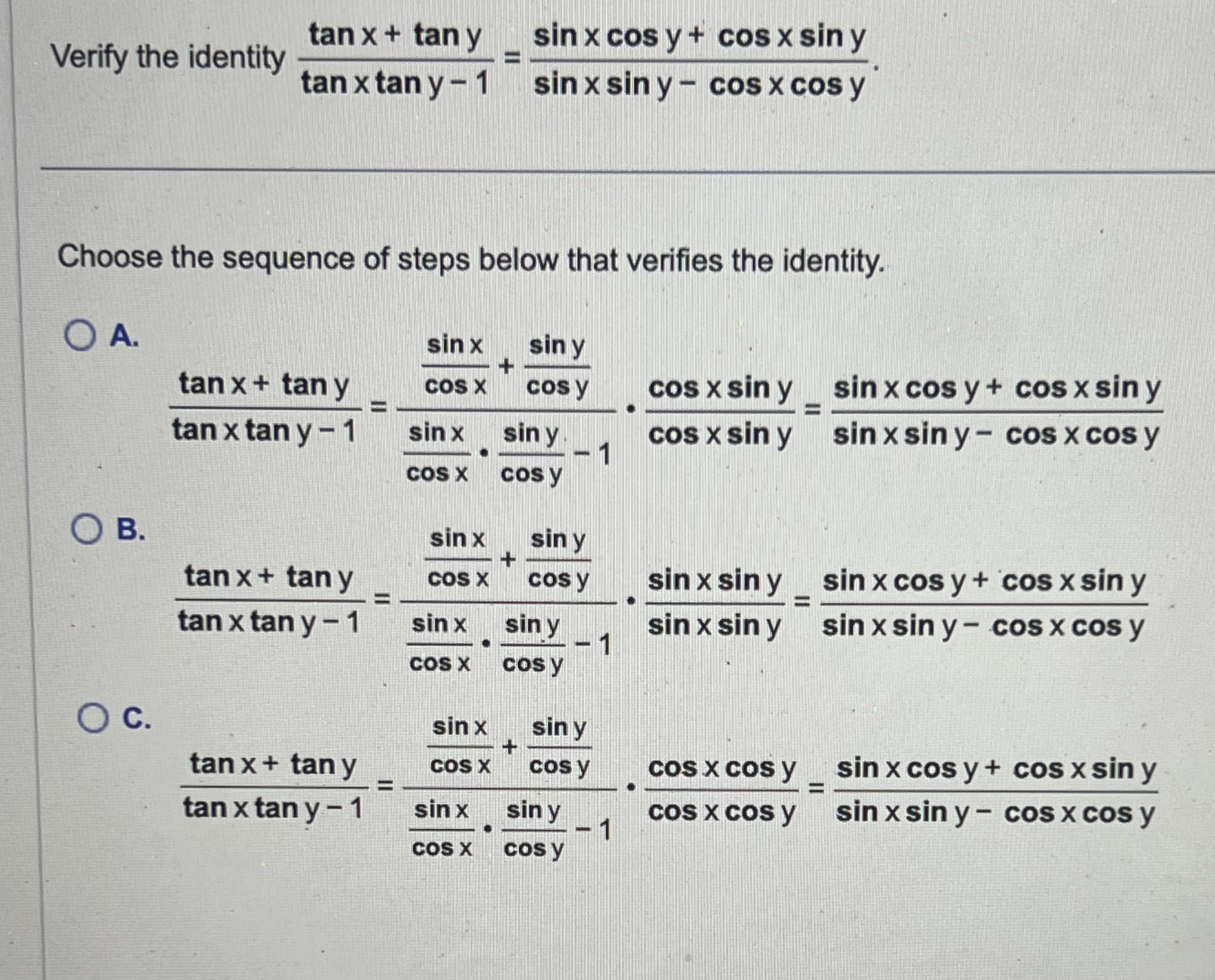 Verify the identity $\frac{\tan x + \tan y}{\tan x \tan y - 1} = \frac{\sin x \cos y + \cos x \sin y}{\sin x \sin y - \cos x \cos y}$.

Choose the sequence of steps below that verifies the identity.

A. $\frac{\tan x + \tan y}{\tan x \tan y - 1} = \frac{\frac{\sin x}{\cos x} + \frac{\sin y}{\cos y}}{\frac{\sin x}{\cos x} \cdot \frac{\sin y}{\cos y} - 1} \cdot \frac{\cos x \sin y}{\cos x \sin y} = \frac{\sin x \cos y + \cos x \sin y}{\sin x \sin y - \cos x \cos y}$

B. $\frac{\tan x + \tan y}{\tan x \tan y - 1} = \frac{\frac{\sin x}{\cos x} + \frac{\sin y}{\cos y}}{\frac{\sin x}{\cos x} \cdot \frac{\sin y}{\cos y} - 1} \cdot \frac{\sin x \sin y}{\sin x \sin y} = \frac{\sin x \cos y + \cos x \sin y}{\sin x \sin y - \cos x \cos y}$

C. $\frac{\tan x + \tan y}{\tan x \tan y - 1} = \frac{\frac{\sin x}{\cos x} + \frac{\sin y}{\cos y}}{\frac{\sin x}{\cos x} \cdot \frac{\sin y}{\cos y} - 1} \cdot \frac{\cos x \cos y}{\cos x \cos y} = \frac{\sin x \cos y + \cos x \sin y}{\sin x \sin y - \cos x \cos y}$